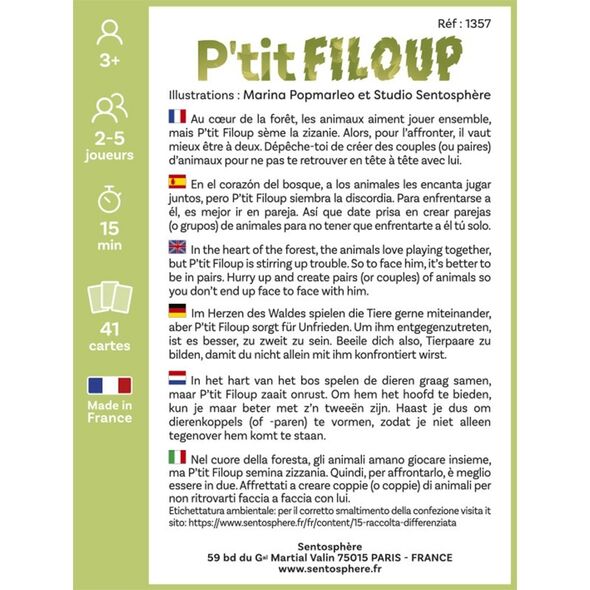 3+

2-5
joueurs

15
min

41
cartes

Made in
France

Réf : 1357

P'tit FILOUP

Illustrations : Marina Popmarleo et Studio Sentosphère

Au cœur de la forêt, les animaux aiment jouer ensemble, mais P'tit Filoup sème la zizanie. Alors, pour l'affronter, il vaut mieux être à deux. Dépêche-toi de créer des couples (ou paires) d'animaux pour ne pas te retrouver en tête à tête avec lui.

En el corazón del bosque, a los animales les encanta jugar juntos, pero P'tit Filoup siembra la discordia. Para enfrentarse a él, es mejor ir en pareja. Así que date prisa en crear parejas (o grupos) de animales para no tener que enfrentarte a él tú solo.

In the heart of the forest, the animals love playing together, but P'tit Filoup is stirring up trouble. So to face him, it's better to be in pairs. Hurry up and create pairs (or couples) of animals so you don't end up face to face with him.

Im Herzen des Waldes spielen die Tiere gerne miteinander, aber P'tit Filoup sorgt für Unfrieden. Um ihm entgegenzutreten, ist es besser, zu zweit zu sein. Beeile dich also, Tierpaare zu bilden, damit du nicht allein mit ihm konfrontiert wirst.

In het hart van het bos spelen de dieren graag samen, maar P'tit Filoup zaait onrust. Om hem het hoofd te bieden, kun je maar beter met z'n tweeën zijn. Haast je dus om dierenkoppels (of -paren) te vormen, zodat je niet alleen tegenover hem komt te staan.

Nel cuore della foresta, gli animali amano giocare insieme, ma P'tit Filoup semina zizzania. Quindi, per affrontarlo, è meglio essere in due. Affrettati a creare coppie (o coppie) di animali per non ritrovarti faccia a faccia con lui.
Etichettatura ambientale: per il corretto smaltimento della confezione visita it sito: https://www.sentosphere.fr/fr/content/15-raccolta-differenziata

Sentosphère
59 bd du Gal Martial Valin 75015 PARIS - FRANCE
www.sentosphere.fr